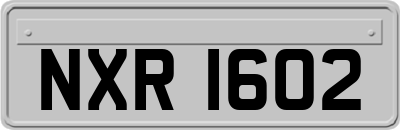 NXR 1602